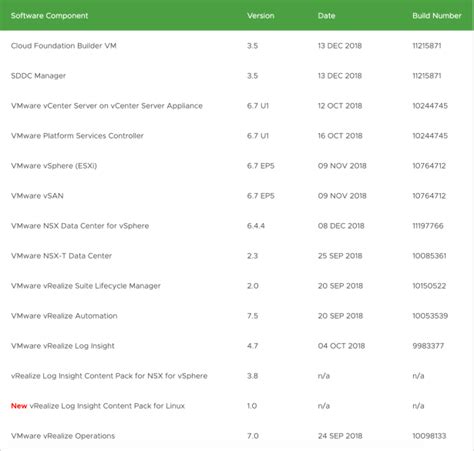 | Software Component | Version | Date | Build Number |
|---|---|---|---|
| Cloud Foundation Builder VM | 3.5 | 13 DEC 2018 | 11215871 |
| SDDC Manager | 3.5 | 13 DEC 2018 | 11215871 |
| VMware vCenter Server on vCenter Server Appliance | 6.7 U1 | 12 OCT 2018 | 10244745 |
| VMware Platform Services Controller | 6.7 U1 | 16 OCT 2018 | 10244745 |
| VMware vSphere (ESXi) | 6.7 EP5 | 09 NOV 2018 | 10764712 |
| VMware vSAN | 6.7 EP5 | 09 NOV 2018 | 10764712 |
| VMware NSX Data Center for vSphere | 6.4.4 | 08 DEC 2018 | 11197766 |
| VMware NSX-T Data Center | 2.3 | 25 SEP 2018 | 10085361 |
| VMware vRealize Suite Lifecycle Manager | 2.0 | 20 SEP 2018 | 10150522 |
| VMware vRealize Automation | 7.5 | 20 SEP 2018 | 10053539 |
| VMware vRealize Log Insight | 4.7 | 04 OCT 2018 | 9983377 |
| vRealize Log Insight Content Pack for NSX for vSphere | 3.8 | n/a | n/a |
| New vRealize Log Insight Content Pack for Linux | 1.0 | n/a | n/a |
| VMware vRealize Operations | 7.0 | 24 SEP 2018 | 10098133 |